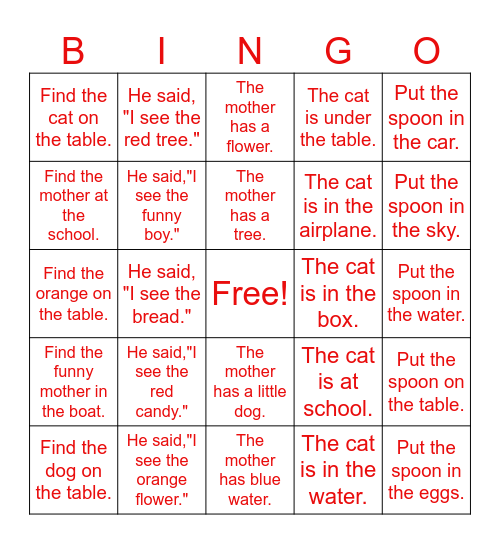 | B | I | N | G | O |
|---|---|---|---|---|
| Find the cat on the table. | He said, "I see the red tree." | The mother has a flower. | The cat is under the table. | Put the spoon in the car. |
| Find the mother at the school. | He said,"I see the funny boy." | The mother has a tree. | The cat is in the airplane. | Put the spoon in the sky. |
| Find the orange on the table. | He said, "I see the bread." | Free! | The cat is in the box. | Put the spoon in the water. |
| Find the funny mother in the boat. | He said,"I see the red candy." | The mother has a little dog. | The cat is at school. | Put the spoon on the table. |
| Find the dog on the table. | He said,"I see the orange flower." | The mother has blue water. | The cat is in the water. | Put the spoon in the eggs. |